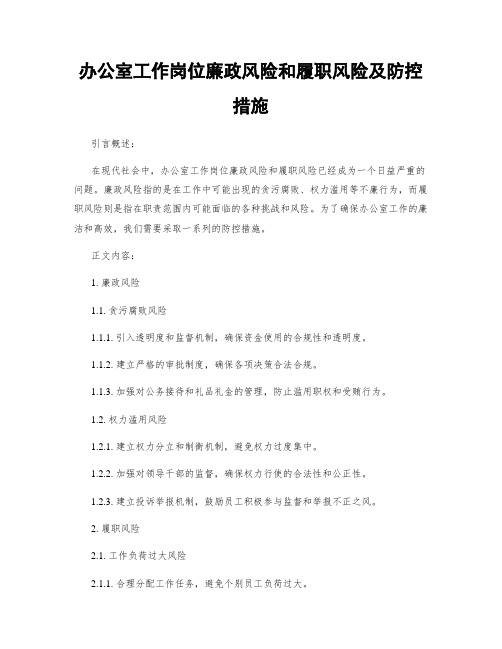 办公室工作岗位廉政风险和履职风险及防控措施

引言概述：

在现代社会中，办公室工作岗位廉政风险和履职风险已经成为一个日益严重的问题。廉政风险指的是在工作中可能出现的贪污腐败、权力滥用等不廉行为，而履职风险则是指在职责范围内可能面临的各种挑战和风险。为了确保办公室工作的廉洁和高效，我们需要采取一系列的防控措施。

正文内容：

1. 廉政风险

1.1. 贪污腐败风险

1.1.1. 引入透明度和监督机制，确保资金使用的合规性和透明度。

1.1.2. 建立严格的审批制度，确保各项决策合法合规。

1.1.3. 加强对公务接待和礼品礼金的管理，防止滥用职权和受贿行为。

1.2. 权力滥用风险

1.2.1. 建立权力分立和制衡机制，避免权力过度集中。

1.2.2. 加强对领导干部的监督，确保权力行使的合法性和公正性。

1.2.3. 建立投诉举报机制，鼓励员工积极参与监督和举报不正之风。

2. 履职风险

2.1. 工作负荷过大风险

2.1.1. 合理分配工作任务，避免个别员工负荷过大。